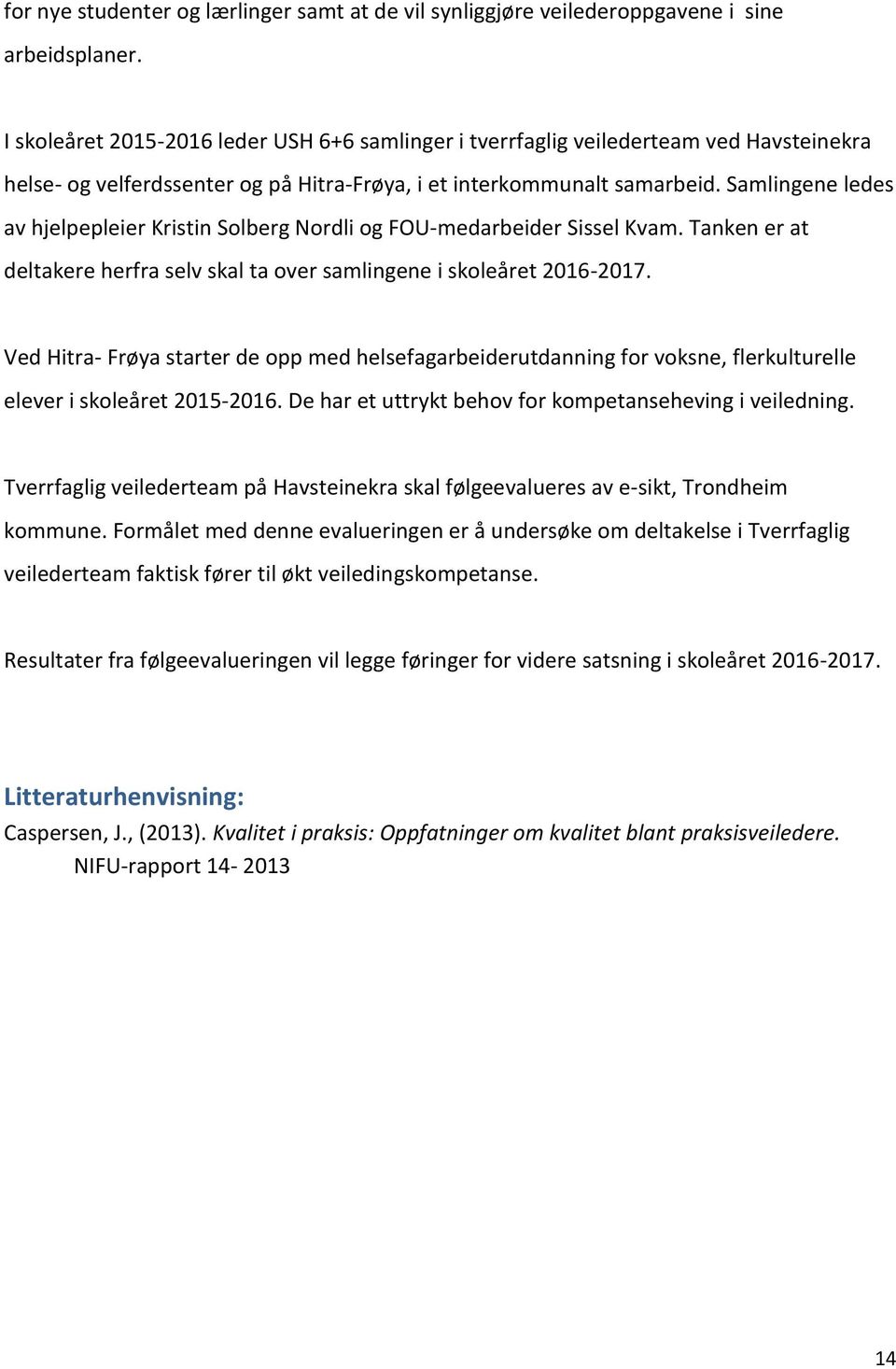 for nye studenter og lærlinger samt at de vil synliggjøre veilederoppgavene i sine arbeidsplaner.

I skoleåret 2015-2016 leder USH 6+6 samlinger i tverrfaglig veilederteam ved Havsteinekra helse- og velferdssenter og på Hitra-Frøya, i et interkommunalt samarbeid. Samlingene ledes av hjelpepleier Kristin Solberg Nordli og FOU-medarbeider Sissel Kvam. Tanken er at deltakere herfra selv skal ta over samlingene i skoleåret 2016-2017.

Ved Hitra- Frøya starter de opp med helsefagarbeiderutdanning for voksne, flerkulturelle elever i skoleåret 2015-2016. De har et uttrykt behov for kompetanseheving i veiledning.

Tverrfaglig veilederteam på Havsteinekra skal følgeevalueres av e-sikt, Trondheim kommune. Formålet med denne evalueringen er å undersøke om deltakelse i Tverrfaglig veilederteam faktisk fører til økt veiledingskompetanse.

Resultater fra følgeevalueringen vil legge føringer for videre satsning i skoleåret 2016-2017.

Litteraturhenvisning:
Caspersen, J., (2013). Kvalitet i praksis: Oppfatninger om kvalitet blant praksisveiledere. NIFU-rapport 14- 2013

14